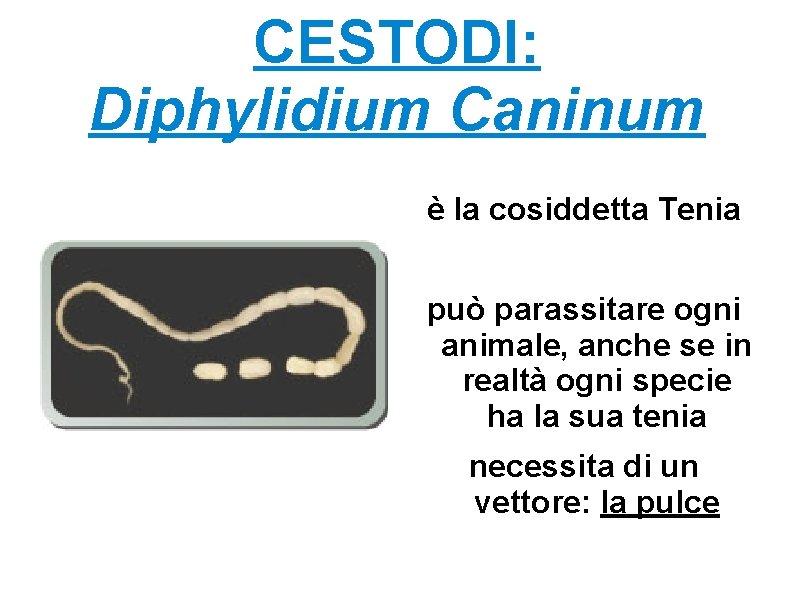 CESTODI:
Diphylidium Caninum

è la cosiddetta Tenia

può parassitare ogni animale, anche se in realtà ogni specie ha la sua tenia

necessita di un vettore: la pulce